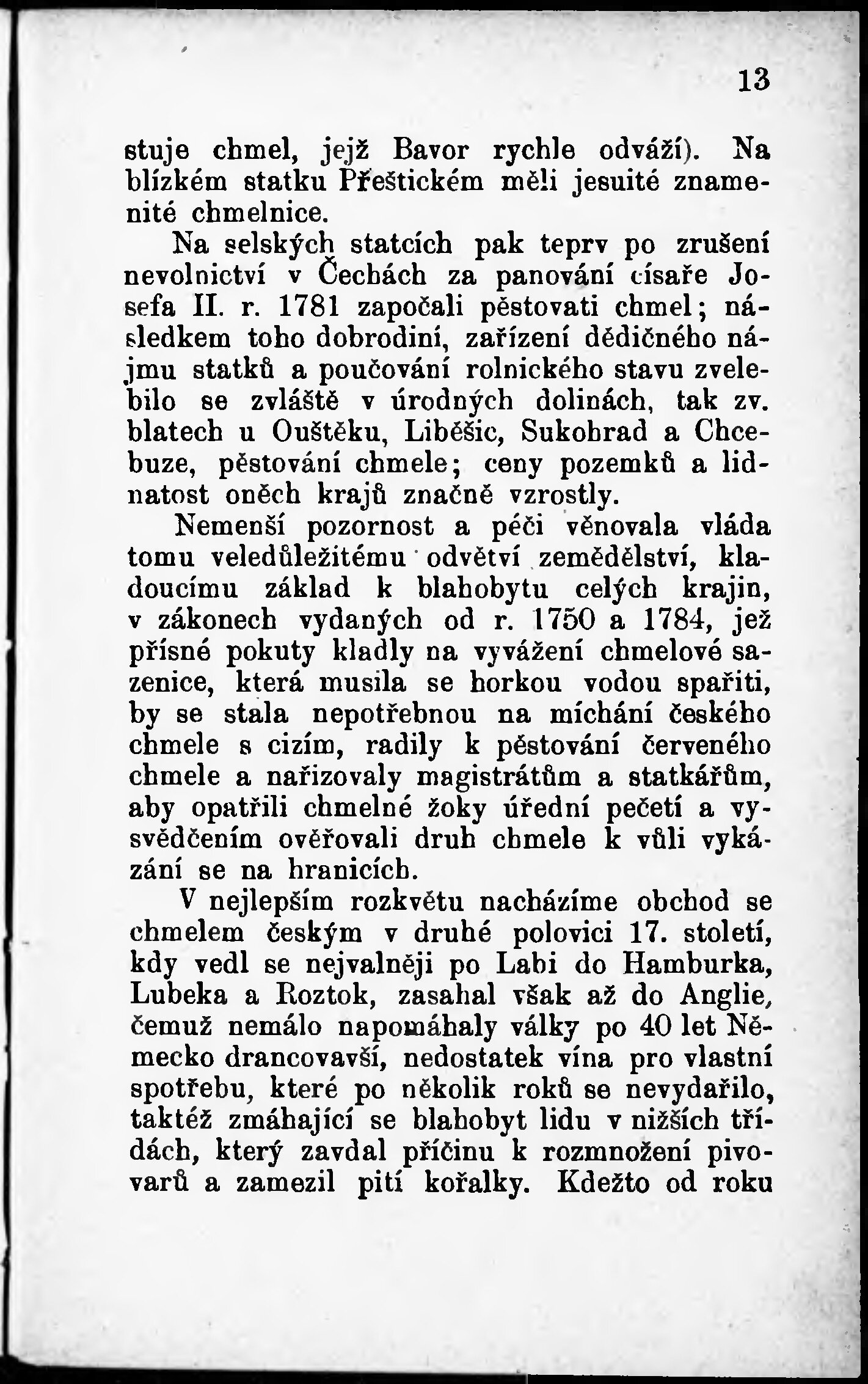 13

stuje chmel, jejž Bavor rychle odváží). Na blízkém statku Přeštickém měli jesuité znamenité chmelnice.

Na selských statcích pak teprv po zrušení nevolnictví v Čechách za panování císaře Josefa II. r. 1781 započali pěstovati chmel; následkem toho dobrodiní, zařízení dědičného nájmu statků a poučování rolnického stavu zvelebilo se zvláště v úrodných dolinách, tak zv. blatech u Ouštěku, Liběšic, Sukohrad a Chcebuze, pěstování chmele; ceny pozemků a lidnatost oněch krajů značně vzrostly.

Nemenší pozornost a péči věnovala vláda tomu veledůležitému odvětví zemědělství, kladoucímu základ k blahobytu celých krajin, v zákonech vydaných od r. 1750 a 1784, jež přísné pokuty kladly na vyvážení chmelové sazenice, která musila se horkou vodou spařiti, by se stala nepotřebnou na míchání českého chmele s cizím, radily k pěstování červeného chmele a nařizovaly magistrátům a statkářům, aby opatřili chmelné žoky úřední pečetí a vysvědčením ověřovali druh chmele k vůli vykázání se na hranicích.

V nejlepším rozkvětu nacházíme obchod se chmelem českým v druhé polovici 17. století, kdy vedl se nejvalněji po Labi do Hamburka, Lubeka a Roztok, zasahal však až do Anglie, čemuž nemálo napomáhaly války po 40 let Německo drancovavší, nedostatek vína pro vlastní spotřebu, které po několik roků se nevydařilo, taktéž zmáhající se blahobyt lidu v nižších třídách, který zavdal příčinu k rozmnožení pivovarů a zamezil pití kořalky. Kdežto od roku